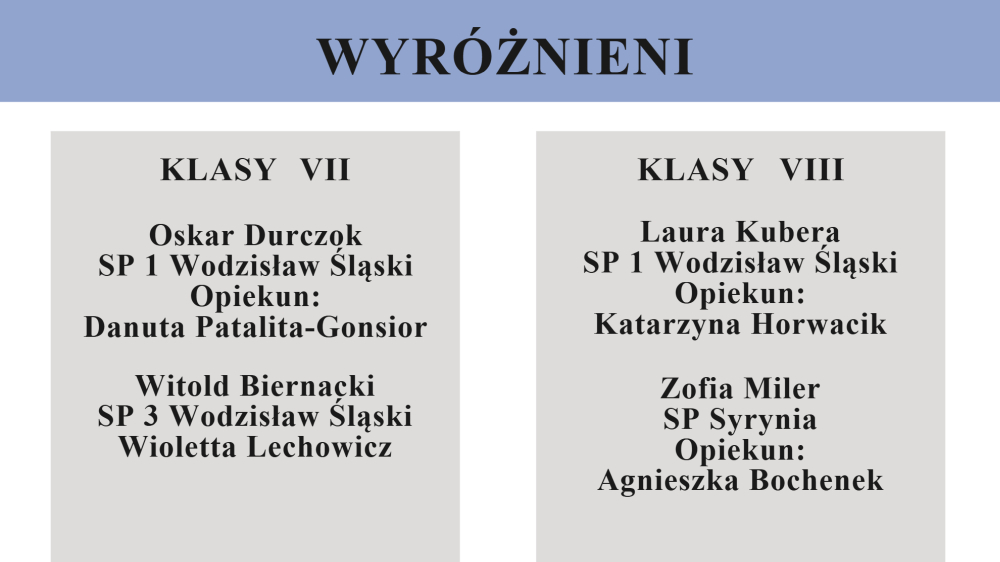 WYRÓŻNIENI

KLASY VII

Oskar Durczok
SP 1 Wodzisław Śląski
Opiekun:
Danuta Patalita-Gonsior

Witold Biernacki
SP 3 Wodzisław Śląski
Wioletta Lechowicz

KLASY VIII

Laura Kubera
SP 1 Wodzisław Śląski
Opiekun:
Katarzyna Horwacik

Zofia Miler
SP Syrynia
Opiekun:
Agnieszka Bochenek